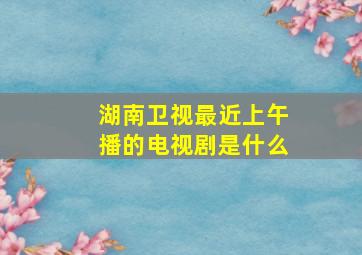 湖南卫视最近上午播的电视剧是什么